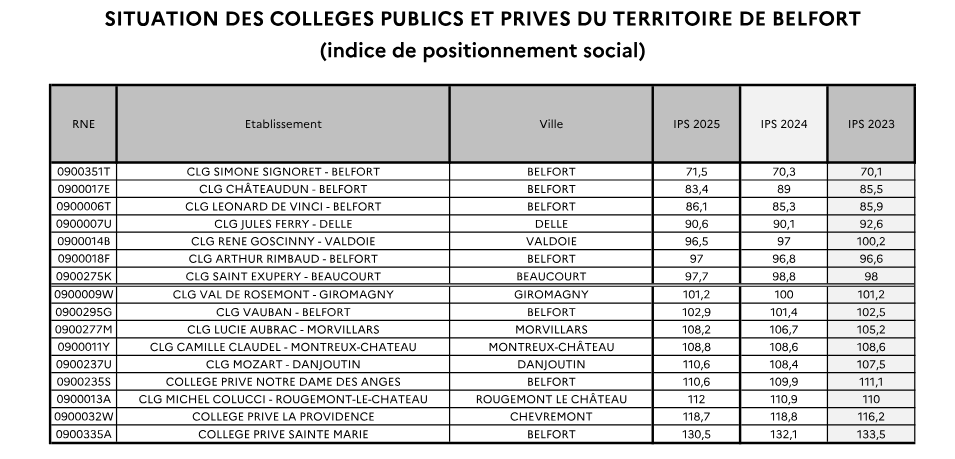 SITUATION DES COLLEGES PUBLICS ET PRIVES DU TERRITOIRE DE BELFORT
(indice de positionnement social)

| RNE | Etablissement | Ville | IPS 2025 | IPS 2024 | IPS 2023 |
|---|---|---|---|---|---|
| 0900351T | CLG SIMONE SIGNORET - BELFORT | BELFORT | 71,5 | 70,3 | 70,1 |
| 0900017E | CLG CHÂTEAUDUN - BELFORT | BELFORT | 83,4 | 89 | 85,5 |
| 0900006T | CLG LEONARD DE VINCI - BELFORT | BELFORT | 86,1 | 85,3 | 85,9 |
| 0900007U | CLG JULES FERRY - DELLE | DELLE | 90,6 | 90,1 | 92,6 |
| 0900014B | CLG RENE GOSCINNY - VALDOIE | VALDOIE | 96,5 | 97 | 100,2 |
| 0900018F | CLG ARTHUR RIMBAUD - BELFORT | BELFORT | 97 | 96,8 | 96,6 |
| 0900275K | CLG SAINT EXUPERY - BEAUCOURT | BEAUCOURT | 97,7 | 98,8 | 98 |
| 0900009W | CLG VAL DE ROSEMONT - GIROMAGNY | GIROMAGNY | 101,2 | 100 | 101,2 |
| 0900295G | CLG VAUBAN - BELFORT | BELFORT | 102,9 | 101,4 | 102,5 |
| 0900277M | CLG LUCIE AUBRAC - MORVILLARS | MORVILLARS | 108,2 | 106,7 | 105,2 |
| 0900011Y | CLG CAMILLE CLAUDEL - MONTREUX-CHATEAU | MONTREUX-CHÂTEAU | 108,8 | 108,6 | 108,6 |
| 0900237U | CLG MOZART - DANJOUTIN | DANJOUTIN | 110,6 | 108,4 | 107,5 |
| 0900235S | COLLEGE PRIVE NOTRE DAME DES ANGES | BELFORT | 110,6 | 109,9 | 111,1 |
| 0900013A | CLG MICHEL COLUCCI - ROUGEMONT-LE-CHATEAU | ROUGEMONT LE CHÂTEAU | 112 | 110,9 | 110 |
| 0900032W | COLLEGE PRIVE LA PROVIDENCE | CHEVREMONT | 118,7 | 118,8 | 116,2 |
| 0900335A | COLLEGE PRIVE SAINTE MARIE | BELFORT | 130,5 | 132,1 | 133,5 |